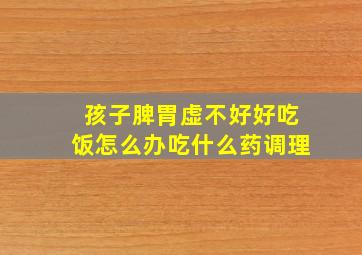 孩子脾胃虚不好好吃饭怎么办吃什么药调理